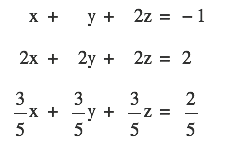 $x + y + 2z = -1$

$2x + 2y + 2z = 2$

$\frac{3}{5}x + \frac{3}{5}y + \frac{3}{5}z = \frac{2}{5}$